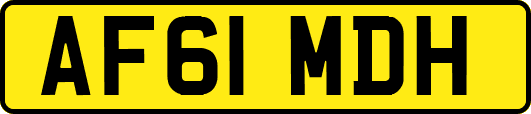 AF61 MDH